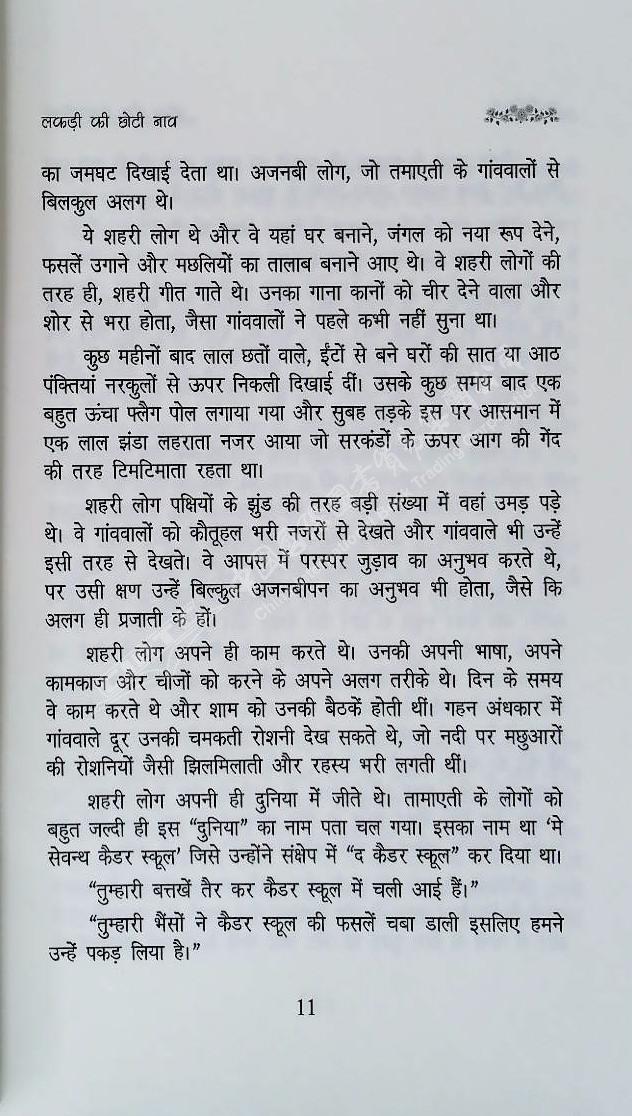 लकड़ी की छोटी नाव

का जमघट दिखाई देता था। अजनबी लोग, जो तमाएती के गांववालों से बिलकुल अलग थे।

ये शहरी लोग थे और वे यहां घर बनाने, जंगल को नया रूप देने, फसलें उगाने और मछलियों का तालाब बनाने आए थे। वे शहरी लोगों की तरह ही, शहरी गीत गाते थे। उनका गाना कानों को चीर देने वाला और शोर से भरा होता, जैसा गांववालों ने पहले कभी नहीं सुना था।

कुछ महीनों बाद लाल छतों वाले, ईंटों से बने घरों की सात या आठ पंक्तियां नरकुलों से ऊपर निकली दिखाई दीं। उसके कुछ समय बाद एक बहुत ऊंचा फ्लैग पोल लगाया गया और सुबह तड़के इस पर आसमान में एक लाल झंडा लहराता नजर आया जो सरकंडों के ऊपर आग की गेंद की तरह टिमटिमाता रहता था।

शहरी लोग पक्षियों के झुंड की तरह बड़ी संख्या में वहां उमड़ पड़े थे। वे गांववालों को कौतूहल भरी नजरों से देखते और गांववाले भी उन्हें इसी तरह से देखते। वे आपस में परस्पर जुड़ाव का अनुभव करते थे, पर उसी क्षण उन्हें बिल्कुल अजनबीपन का अनुभव भी होता, जैसे कि अलग ही प्रजाती के हों।

शहरी लोग अपने ही काम करते थे। उनकी अपनी भाषा, अपने कामकाज और चीजों को करने के अपने अलग तरीके थे। दिन के समय वे काम करते थे और शाम को उनकी बैठकें होती थीं। गहन अंधकार में गांववाले दूर उनकी चमकती रोशनी देख सकते थे, जो नदी पर मछुआरों की रोशनियों जैसी झिलमिलाती और रहस्य भरी लगती थीं।

शहरी लोग अपनी ही दुनिया में जीते थे। तामाएती के लोगों को बहुत जल्दी ही इस "दुनिया" का नाम पता चल गया। इसका नाम था 'मे सेवन्थ कैडर स्कूल' जिसे उन्होंने संक्षेप में "द कैडर स्कूल" कर दिया था।

"तुम्हारी बत्तखें तैर कर कैडर स्कूल में चली आई हैं।"

"तुम्हारी भैंसों ने कैडर स्कूल की फसलें चबा डाली इसलिए हमने उन्हें पकड़ लिया है।"

11